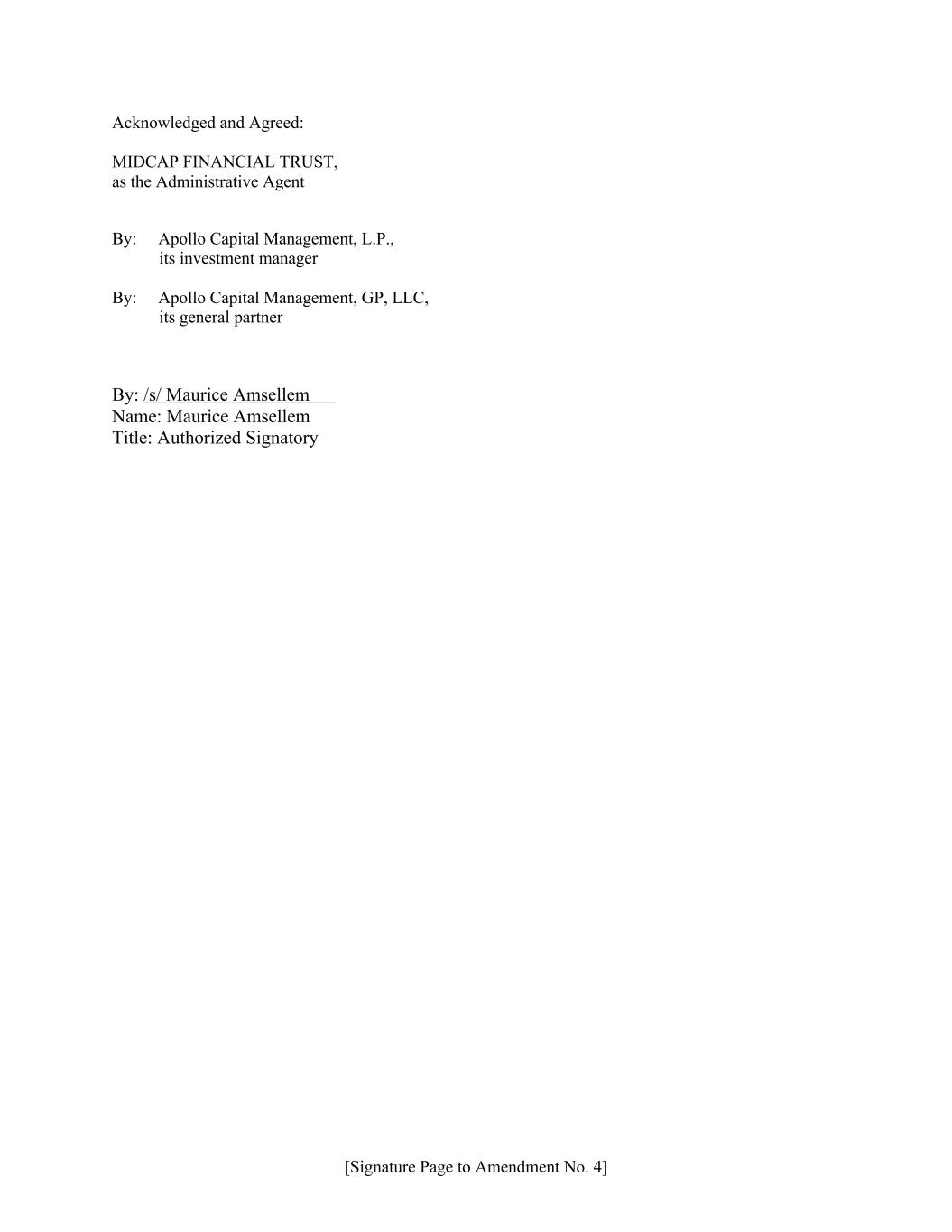 Acknowledged and Agreed:

MIDCAP FINANCIAL TRUST,
as the Administrative Agent

By: Apollo Capital Management, L.P.,
its investment manager

By: Apollo Capital Management, GP, LLC,
its general partner

By: /s/ Maurice Amsellem
Name: Maurice Amsellem
Title: Authorized Signatory

[Signature Page to Amendment No. 4]